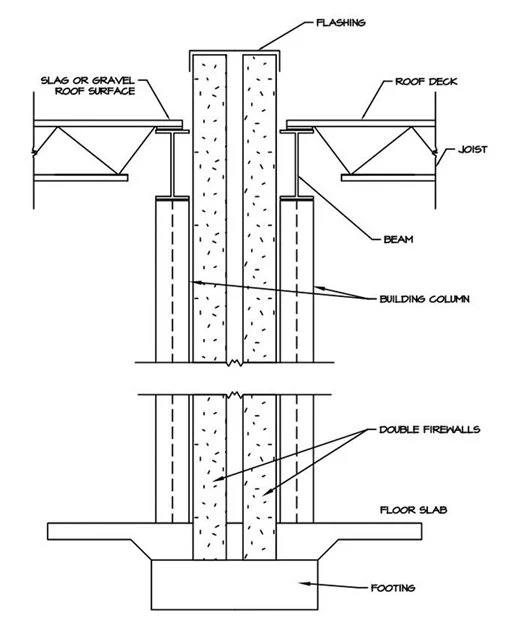 FLASHING

SLAG OR GRAVEL ROOF SURFACE

ROOF DECK

JOIST

BEAM

BUILDING COLUMN

DOUBLE FIREWALLS

FLOOR SLAB

FOOTING